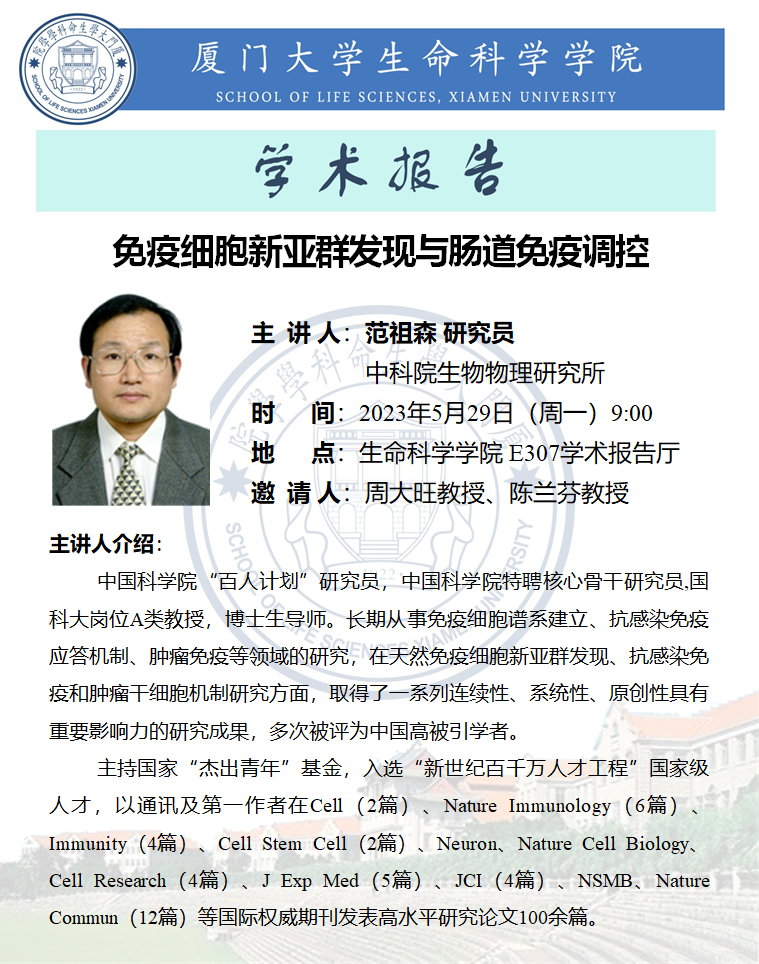 厦门大学生命科学学院
SCHOOL OF LIFE SCIENCES, XIAMEN UNIVERSITY

学术报告

免疫细胞新亚群发现与肠道免疫调控

主 讲 人：范祖森 研究员
中科院生物物理研究所
时 间：2023年5月29日（周一）9:00
地 点：生命科学学院 E307学术报告厅
邀 请 人：周大旺教授、陈兰芬教授

主讲人介绍：

中国科学院“百人计划”研究员，中国科学院特聘核心骨干研究员,国科大岗位A类教授，博士生导师。长期从事免疫细胞谱系建立、抗感染免疫应答机制、肿瘤免疫等领域的研究，在天然免疫细胞新亚群发现、抗感染免疫和肿瘤干细胞机制研究方面，取得了一系列连续性、系统性、原创性具有重要影响力的研究成果，多次被评为中国高被引学者。

主持国家“杰出青年”基金，入选“新世纪百千万人才工程”国家级人才，以通讯及第一作者在Cell（2篇）、Nature Immunology（6篇）、Immunity（4篇）、Cell Stem Cell（2篇）、Neuron、Nature Cell Biology、Cell Research（4篇）、J Exp Med（5篇）、JCI（4篇）、NSMB、Nature Commun（12篇）等国际权威期刊发表高水平研究论文100余篇。